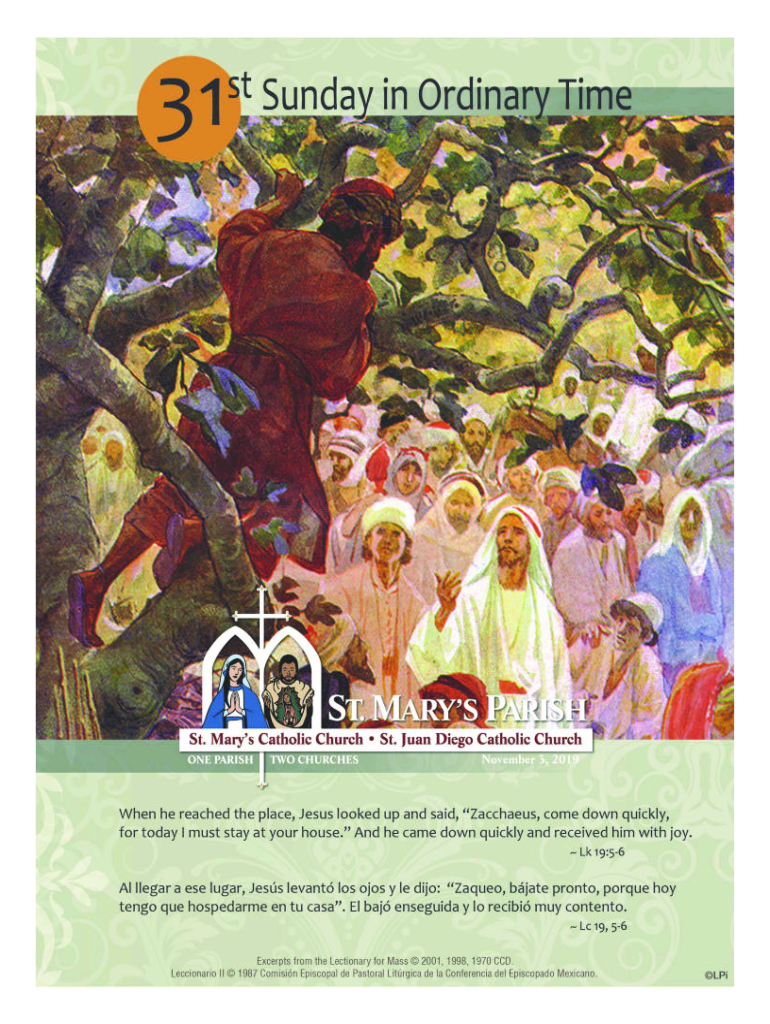 31st Sunday in Ordinary Time

ST. MARY'S PARISH

St. Mary's Catholic Church • St. Juan Diego Catholic Church

ONE PARISH TWO CHURCHES November 3, 2019

When he reached the place, Jesus looked up and said, "Zacchaeus, come down quickly, for today I must stay at your house." And he came down quickly and received him with joy.

~ Lk 19:5-6

Al llegar a ese lugar, Jesús levantó los ojos y le dijo: "Zaqueo, bájate pronto, porque hoy tengo que hospedarme en tu casa". El bajó enseguida y lo recibió muy contento.

~ Lc 19, 5-6

Excerpts from the Lectionary for Mass © 2001, 1998, 1970 CCD.
Leccionario II © 1987 Comisión Episcopal de Pastoral Litúrgica de la Conferencia del Episcopado Mexicano.

©LPi